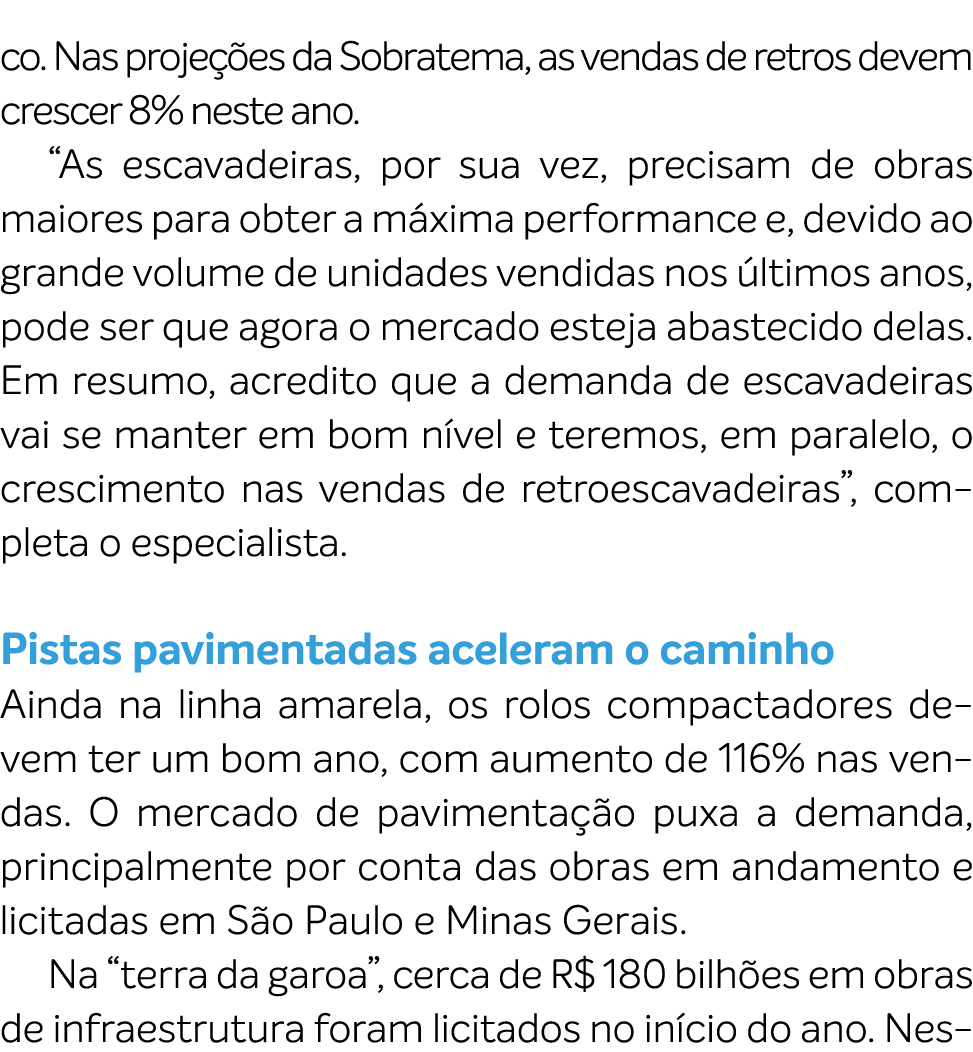 co. Nas projeções da Sobratema, as vendas de retros devem crescer 8% neste ano.

“As escavadeiras, por sua vez, precisam de obras maiores para obter a máxima performance e, devido ao grande volume de unidades vendidas nos últimos anos, pode ser que agora o mercado esteja abastecido delas. Em resumo, acredito que a demanda de escavadeiras vai se manter em bom nível e teremos, em paralelo, o crescimento nas vendas de retroescavadeiras”, completa o especialista.

Pistas pavimentadas aceleram o caminho

Ainda na linha amarela, os rolos compactadores devem ter um bom ano, com aumento de 116% nas vendas. O mercado de pavimentação puxa a demanda, principalmente por conta das obras em andamento e licitadas em São Paulo e Minas Gerais.

Na “terra da garoa”, cerca de R$ 180 bilhões em obras de infraestrutura foram licitados no início do ano. Nes-